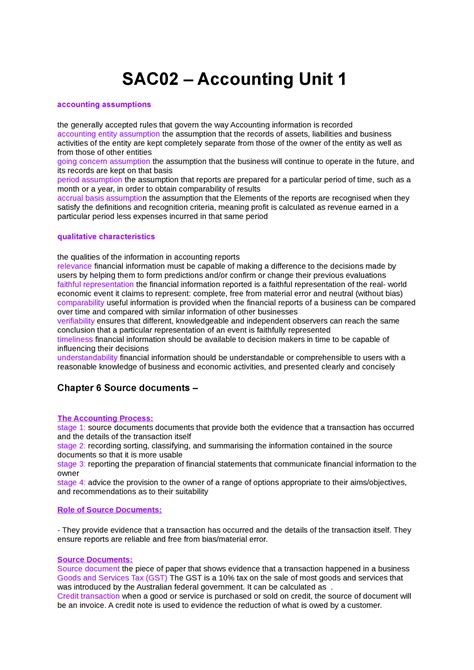 SAC02 – Accounting Unit 1

accounting assumptions

the generally accepted rules that govern the way Accounting information is recorded
accounting entity assumption the assumption that the records of assets, liabilities and business activities of the entity are kept completely separate from those of the owner of the entity as well as from those of other entities
going concern assumption the assumption that the business will continue to operate in the future, and its records are kept on that basis
period assumption the assumption that reports are prepared for a particular period of time, such as a month or a year, in order to obtain comparability of results
accrual basis assumption the assumption that the Elements of the reports are recognised when they satisfy the definitions and recognition criteria, meaning profit is calculated as revenue earned in a particular period less expenses incurred in that same period

qualitative characteristics

the qualities of the information in accounting reports
relevance financial information must be capable of making a difference to the decisions made by users by helping them to form predictions and/or confirm or change their previous evaluations
faithful representation the financial information reported is a faithful representation of the real- world economic event it claims to represent: complete, free from material error and neutral (without bias)
comparability useful information is provided when the financial reports of a business can be compared over time and compared with similar information of other businesses
verifiability ensures that different, knowledgeable and independent observers can reach the same conclusion that a particular representation of an event is faithfully represented
timeliness financial information should be available to decision makers in time to be capable of influencing their decisions
understandability financial information should be understandable or comprehensible to users with a reasonable knowledge of business and economic activities, and presented clearly and concisely

Chapter 6 Source documents –

The Accounting Process:
stage 1: source documents documents that provide both the evidence that a transaction has occurred and the details of the transaction itself
stage 2: recording sorting, classifying, and summarising the information contained in the source documents so that it is more usable
stage 3: reporting the preparation of financial statements that communicate financial information to the owner
stage 4: advice the provision to the owner of a range of options appropriate to their aims/objectives, and recommendations as to their suitability

Role of Source Documents:

- They provide evidence that a transaction has occurred and the details of the transaction itself. They ensure reports are reliable and free from bias/material error.

Source Documents:
Source document the piece of paper that shows evidence that a transaction happened in a business
Goods and Services Tax (GST) The GST is a 10% tax on the sale of most goods and services that was introduced by the Australian federal government. It can be calculated as .
Credit transaction when a good or service is purchased or sold on credit, the source of document will be an invoice. A credit note is used to evidence the reduction of what is owed by a customer.